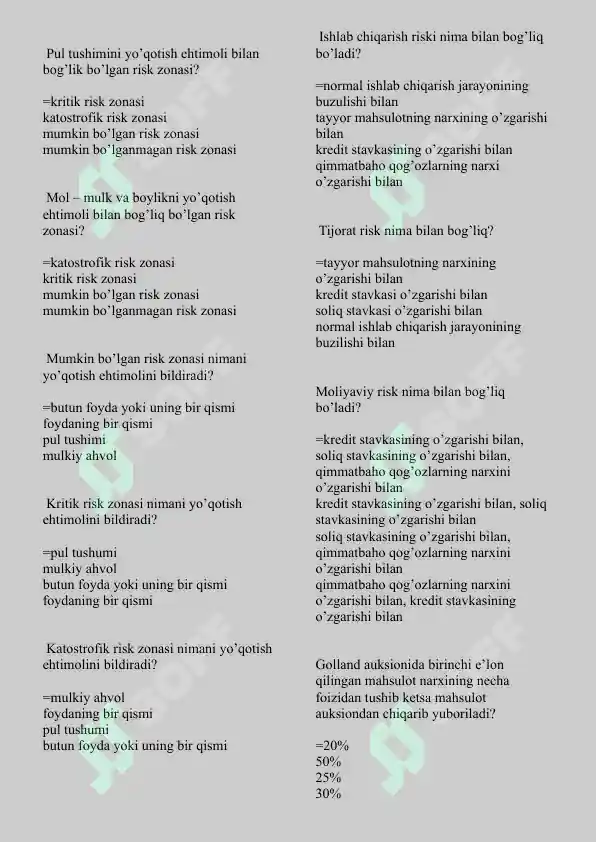 Pul tushimini yo'qotish ehtimoli bilan bog'lik bo'lgan risk zonasi?

=kritik risk zonasi
katostrofik risk zonasi
mumkin bo'lgan risk zonasi
mumkin bo'lganmagan risk zonasi

Mol – mulk va boylikni yo'qotish ehtimoli bilan bog'liq bo'lgan risk zonasi?

=katostrofik risk zonasi
kritik risk zonasi
mumkin bo'lgan risk zonasi
mumkin bo'lganmagan risk zonasi

Mumkin bo'lgan risk zonasi nimani yo'qotish ehtimolini bildiradi?

=butun foyda yoki uning bir qismi
foydaning bir qismi
pul tushimi
mulkiy ahvol

Kritik risk zonasi nimani yo'qotish ehtimolini bildiradi?

=pul tushumi
mulkiy ahvol
butun foyda yoki uning bir qismi
foydaning bir qismi

Katostrofik risk zonasi nimani yo'qotish ehtimolini bildiradi?

=mulkiy ahvol
foydaning bir qismi
pul tushumi
butun foyda yoki uning bir qismi

Ishlab chiqarish riski nima bilan bog'liq bo'ladi?

=normal ishlab chiqarish jarayonining buzulishi bilan
tayyor mahsulotning narxining o'zgarishi bilan
kredit stavkasining o'zgarishi bilan
qimmatbaho qog'ozlarning narxi o'zgarishi bilan

Tijorat risk nima bilan bog'liq?

=tayyor mahsulotning narxining o'zgarishi bilan
kredit stavkasi o'zgarishi bilan
soliq stavkasi o'zgarishi bilan
normal ishlab chiqarish jarayonining buzilishi bilan

Moliyaviy risk nima bilan bog'liq bo'ladi?

=kredit stavkasining o'zgarishi bilan, soliq stavkasining o'zgarishi bilan, qimmatbaho qog'ozlarning narxini o'zgarishi bilan
kredit stavkasining o'zgarishi bilan, soliq stavkasining o'zgarishi bilan
soliq stavkasining o'zgarishi bilan, qimmatbaho qog'ozlarning narxini o'zgarishi bilan
qimmatbaho qog'ozlarning narxini o'zgarishi bilan, kredit stavkasining o'zgarishi bilan

Golland auksionida birinchi e'lon qilingan mahsulot narxining necha foizidan tushib ketsa mahsulot auksiondan chiqarib yuboriladi?

=20%
50%
25%
30%